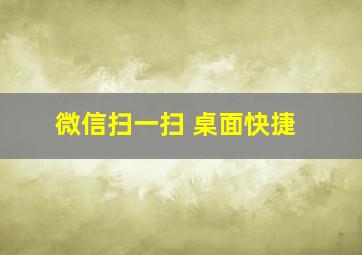 微信扫一扫 桌面快捷